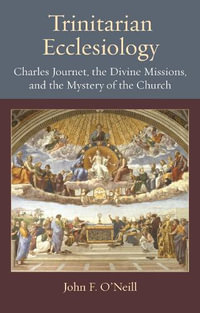 Trinitarian Ecclesiology

Charles Journet, the Divine Missions, and the Mystery of the Church

John F. O'Neill